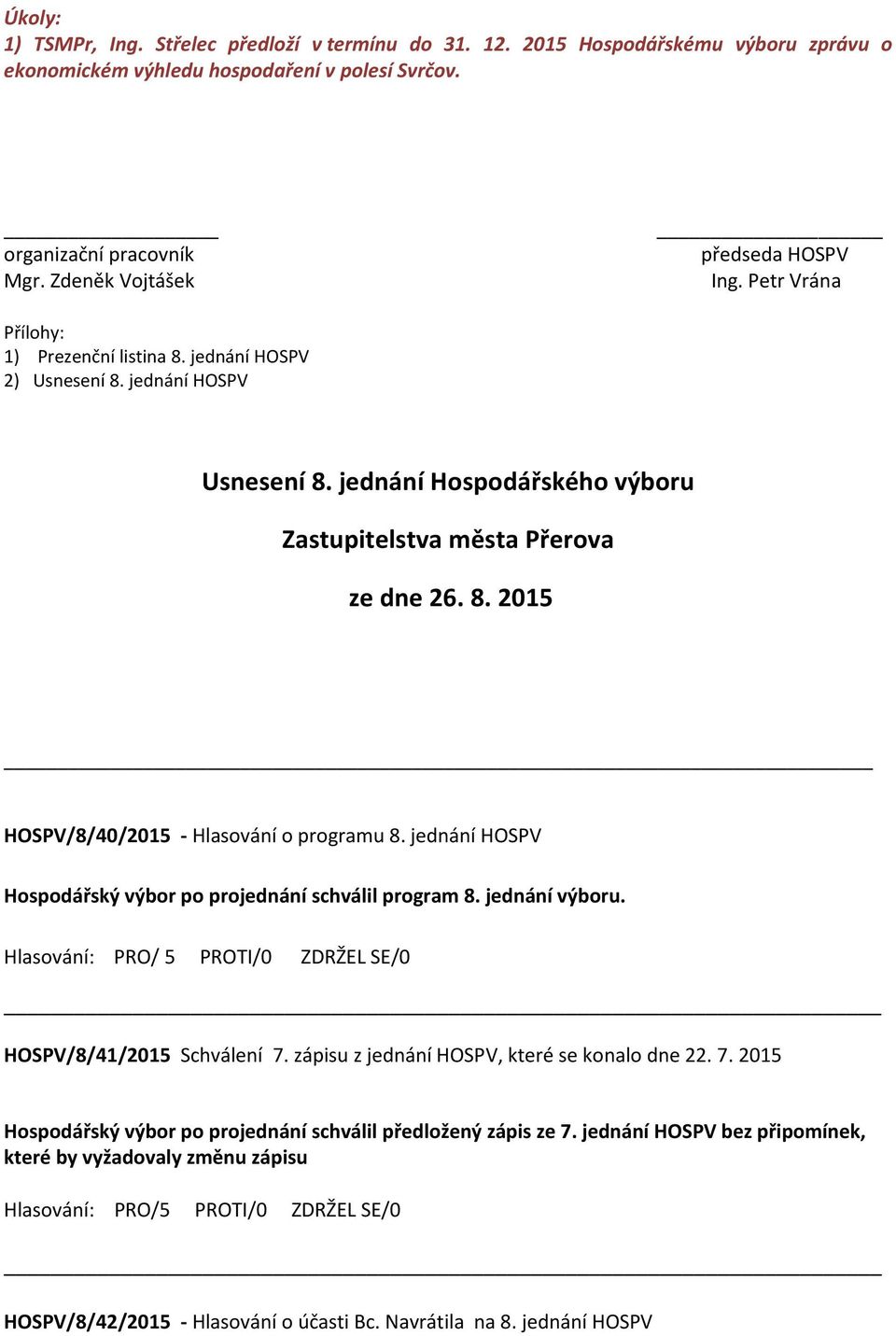 Úkoly:
1) TSMPr, Ing. Střelec předloží v termínu do 31. 12. 2015 Hospodářskému výboru zprávu o ekonomickém výhledu hospodaření v polesí Svrčov.

organizační pracovník
Mgr. Zdeněk Vojtášek

předseda HOSPV
Ing. Petr Vrána

Přílohy:
1) Prezenční listina 8. jednání HOSPV
2) Usnesení 8. jednání HOSPV

Usnesení 8. jednání Hospodářského výboru

Zastupitelstva města Přerova

ze dne 26. 8. 2015

HOSPV/8/40/2015 - Hlasování o programu 8. jednání HOSPV

Hospodářský výbor po projednání schválil program 8. jednání výboru.

Hlasování: PRO/ 5 PROTI/0 ZDRŽEL SE/0

HOSPV/8/41/2015 Schválení 7. zápisu z jednání HOSPV, které se konalo dne 22. 7. 2015

Hospodářský výbor po projednání schválil předložený zápis ze 7. jednání HOSPV bez připomínek, které by vyžadovaly změnu zápisu

Hlasování: PRO/5 PROTI/0 ZDRŽEL SE/0

HOSPV/8/42/2015 - Hlasování o účasti Bc. Navrátila na 8. jednání HOSPV